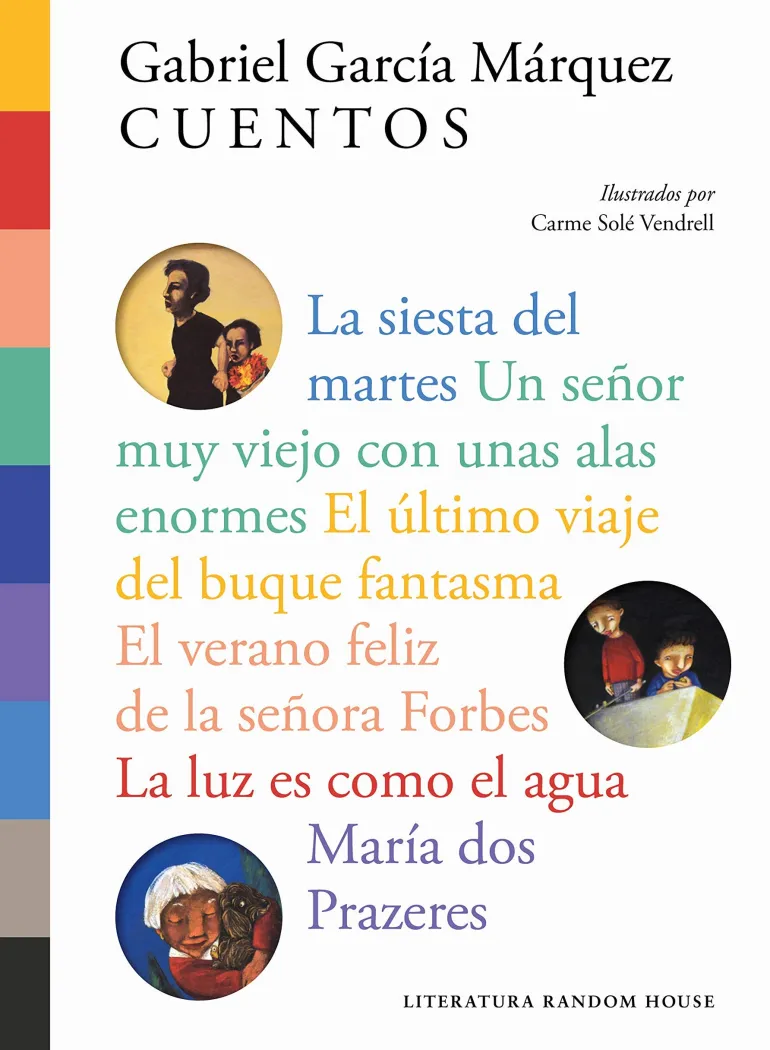 Gabriel García Márquez
CUENTOS

Ilustrados por
Carme Solé Vendrell

La siesta del martes Un señor muy viejo con unas alas enormes El último viaje del buque fantasma El verano feliz de la señora Forbes La luz es como el agua María dos Prazeres

LITERATURA RANDOM HOUSE